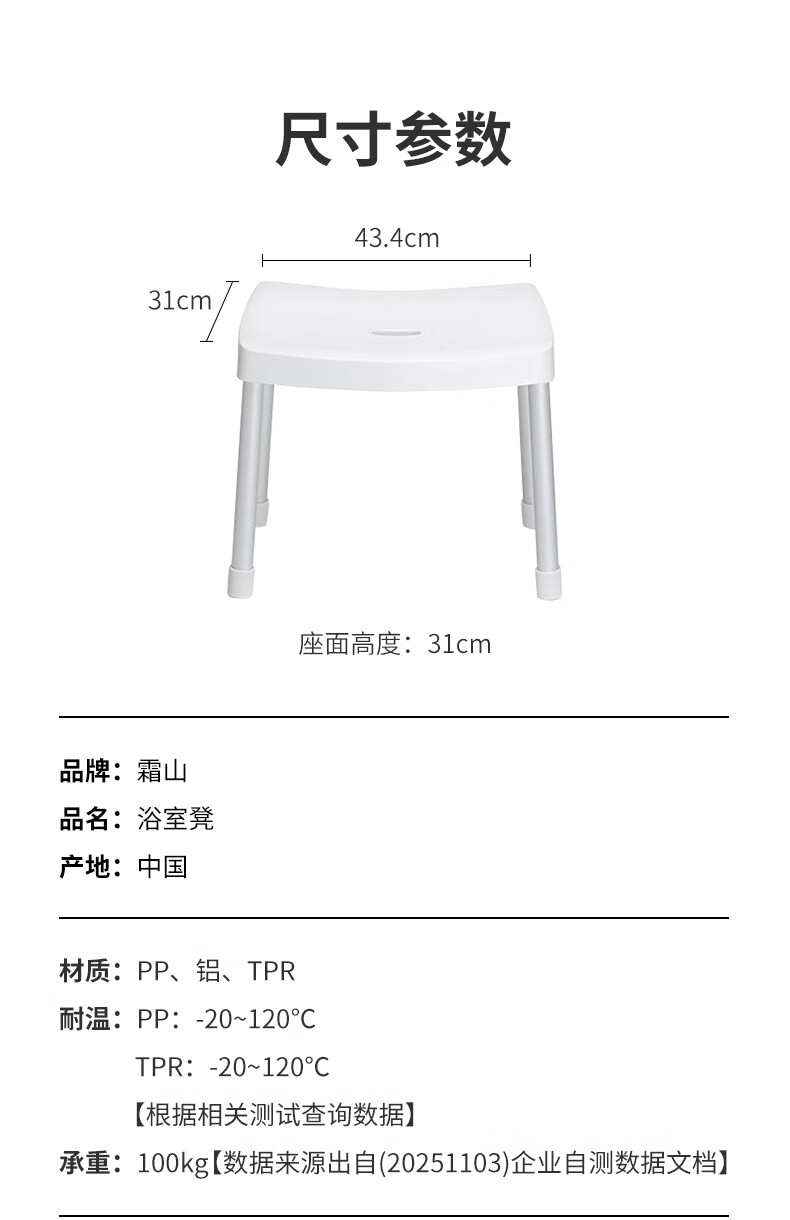 尺寸参数

43.4cm

31cm

座面高度：31cm

品牌：霜山
品名：浴室凳
产地：中国

材质：PP、铝、TPR
耐温：PP：-20~120°C
TPR：-20~120°C
【根据相关测试查询数据】
承重：100kg【数据来源出自(20251103)企业自测数据文档】